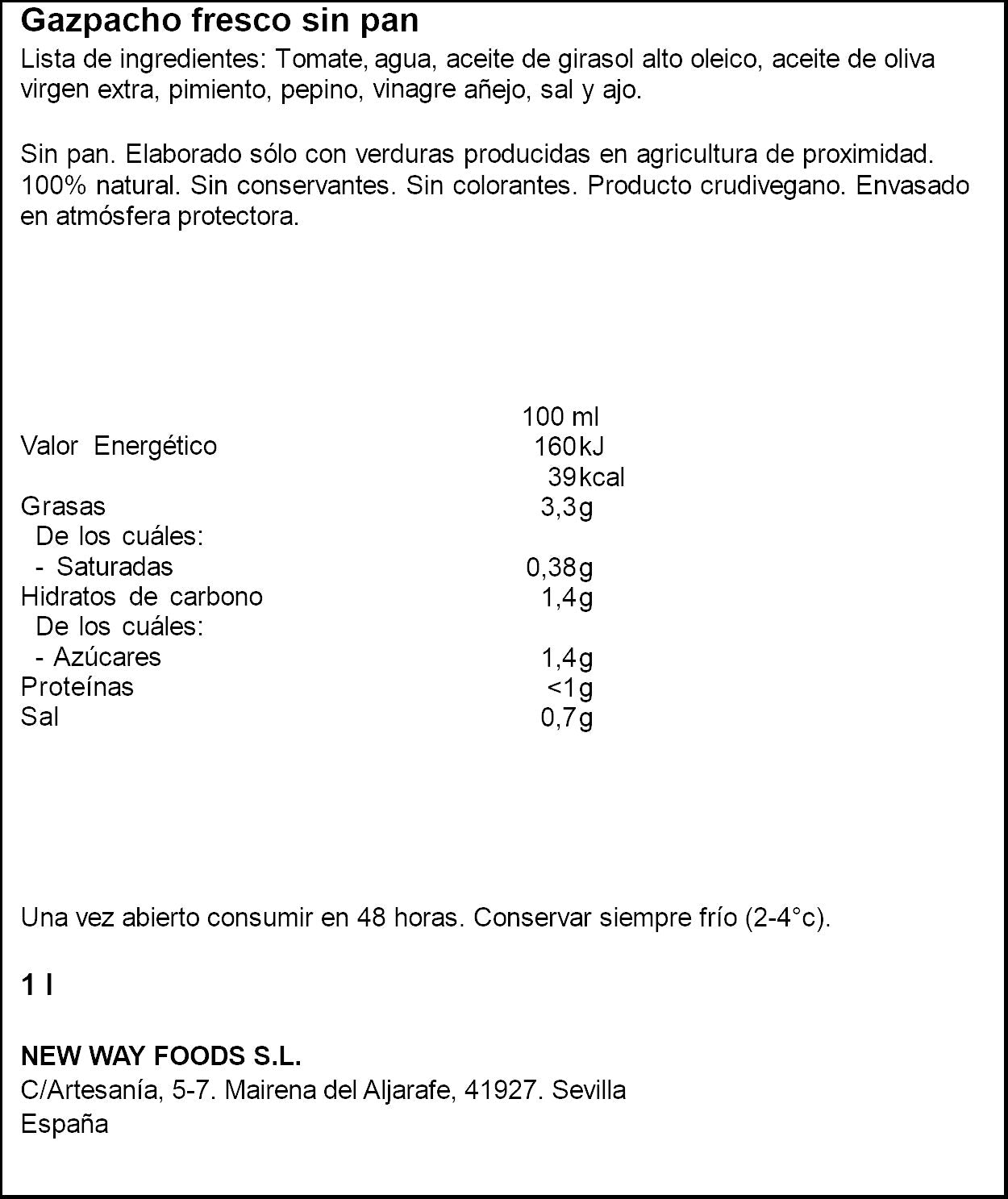 Gazpacho fresco sin pan

Lista de ingredientes: Tomate, agua, aceite de girasol alto oleico, aceite de oliva virgen extra, pimiento, pepino, vinagre añejo, sal y ajo.

Sin pan. Elaborado sólo con verduras producidas en agricultura de proximidad. 100% natural. Sin conservantes. Sin colorantes. Producto crudivegano. Envasado en atmósfera protectora.

| | 100 ml |
|---|---|
| Valor Energético | 160kJ |
| | 39kcal |
| Grasas | 3,3g |
| De los cuáles: | |
| - Saturadas | 0,38g |
| Hidratos de carbono | 1,4g |
| De los cuáles: | |
| - Azúcares | 1,4g |
| Proteínas | <1g |
| Sal | 0,7g |

Una vez abierto consumir en 48 horas. Conservar siempre frío (2-4°c).

1 l

NEW WAY FOODS S.L.
C/Artesanía, 5-7. Mairena del Aljarafe, 41927. Sevilla
España